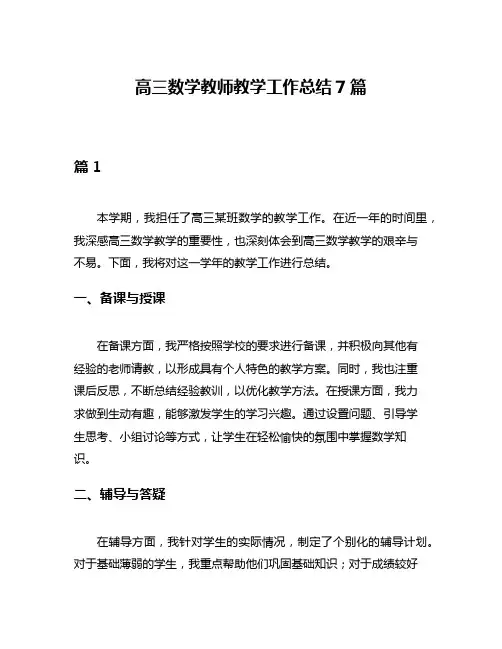 高三数学教师教学工作总结7篇

篇1

本学期，我担任了高三某班数学的教学工作。在近一年的时间里，我深感高三数学教学的重要性，也深刻体会到高三数学教学的艰辛与不易。下面，我将对这一学年的教学工作进行总结。

一、备课与授课

在备课方面，我严格按照学校的要求进行备课，并积极向其他有经验的老师请教，以形成具有个人特色的教学方案。同时，我也注重课后反思，不断总结经验教训，以优化教学方法。在授课方面，我力求做到生动有趣，能够激发学生的学习兴趣。通过设置问题、引导学生思考、小组讨论等方式，让学生在轻松愉快的氛围中掌握数学知识。

二、辅导与答疑

在辅导方面，我针对学生的实际情况，制定了个别化的辅导计划。对于基础薄弱的学生，我重点帮助他们巩固基础知识；对于成绩较好